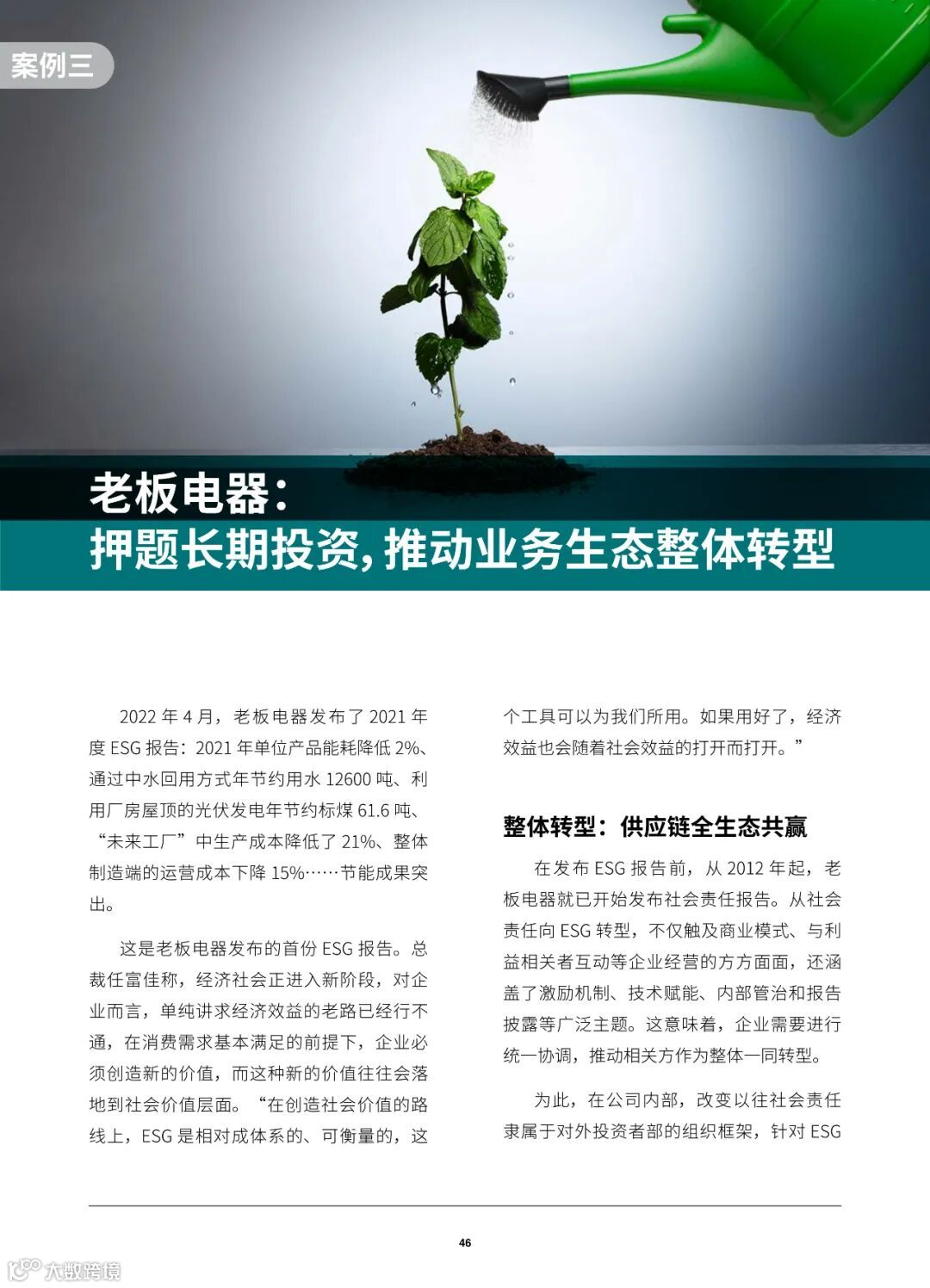 案例三

老板电器：
押题长期投资，推动业务生态整体转型

2022 年 4 月，老板电器发布了 2021 年度 ESG 报告：2021 年单位产品能耗降低 2%、通过中水回用方式年节约用水 12600 吨、利用厂房屋顶的光伏发电年节约标煤 61.6 吨、“未来工厂”中生产成本降低了 21%、整体制造端的运营成本下降 15%……节能成果突出。

这是老板电器发布的首份 ESG 报告。总裁任富佳称，经济社会正进入新阶段，对企业而言，单纯讲求经济效益的老路已经行不通，在消费需求基本满足的前提下，企业必须创造新的价值，而这种新的价值往往会落地到社会价值层面。“在创造社会价值的路线上，ESG 是相对成体系的、可衡量的，这个工具可以为我们所用。如果用好了，经济效益也会随着社会效益的打开而打开。”

整体转型：供应链全生态共赢

在发布 ESG 报告前，从 2012 年起，老板电器就已开始发布社会责任报告。从社会责任向 ESG 转型，不仅触及商业模式、与利益相关者互动等企业经营的方方面面，还涵盖了激励机制、技术赋能、内部管治和报告披露等广泛主题。这意味着，企业需要进行统一协调，推动相关方作为整体一同转型。

为此，在公司内部，改变以往社会责任隶属于对外投资者部的组织框架，针对 ESG

46

大数跨境